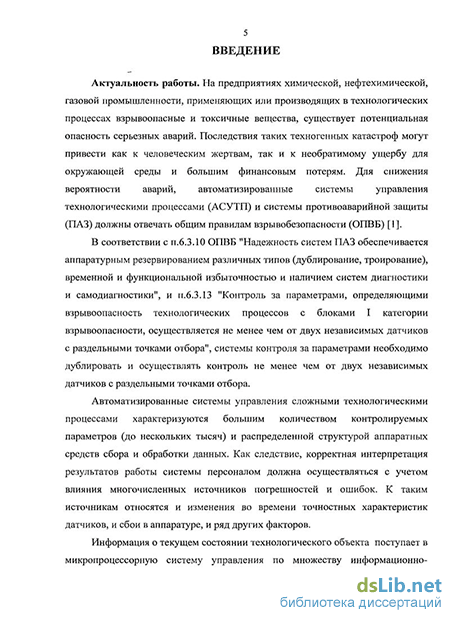 5

ВВЕДЕНИЕ

Актуальность работы. На предприятиях химической, нефтехимической, газовой промышленности, применяющих или производящих в технологических процессах взрывоопасные и токсичные вещества, существует потенциальная опасность серьезных аварий. Последствия таких техногенных катастроф могут привести как к человеческим жертвам, так и к необратимому ущербу для окружающей среды и большим финансовым потерям. Для снижения вероятности аварий, автоматизированные системы управления технологическими процессами (АСУТП) и системы противоаварийной защиты (ПАЗ) должны отвечать общим правилам взрывобезопасности (ОПВБ) [1].

В соответствии с п.6.3.10 ОПВБ "Надежность систем ПАЗ обеспечивается аппаратурным резервированием различных типов (дублирование, троирование), временной и функциональной избыточностью и наличием систем диагностики и самодиагностики", и п.6.3.13 "Контроль за параметрами, определяющими взрывоопасность технологических процессов с блоками I категории взрывоопасности, осуществляется не менее чем от двух независимых датчиков с раздельными точками отбора", системы контроля за параметрами необходимо дублировать и осуществлять контроль не менее чем от двух независимых датчиков с раздельными точками отбора.

Автоматизированные системы управления сложными технологическими процессами характеризуются большим количеством контролируемых параметров (до нескольких тысяч) и распределенной структурой аппаратных средств сбора и обработки данных. Как следствие, корректная интерпретация результатов работы системы персоналом должна осуществляться с учетом влияния многочисленных источников погрешностей и ошибок. К таким источникам относятся и изменения во времени точностных характеристик датчиков, и сбои в аппаратуре, и ряд других факторов.

Информация о текущем состоянии технологического объекта поступает в микропроцессорную систему управления по множеству информационно-

dsLib.net
библиотека диссертаций